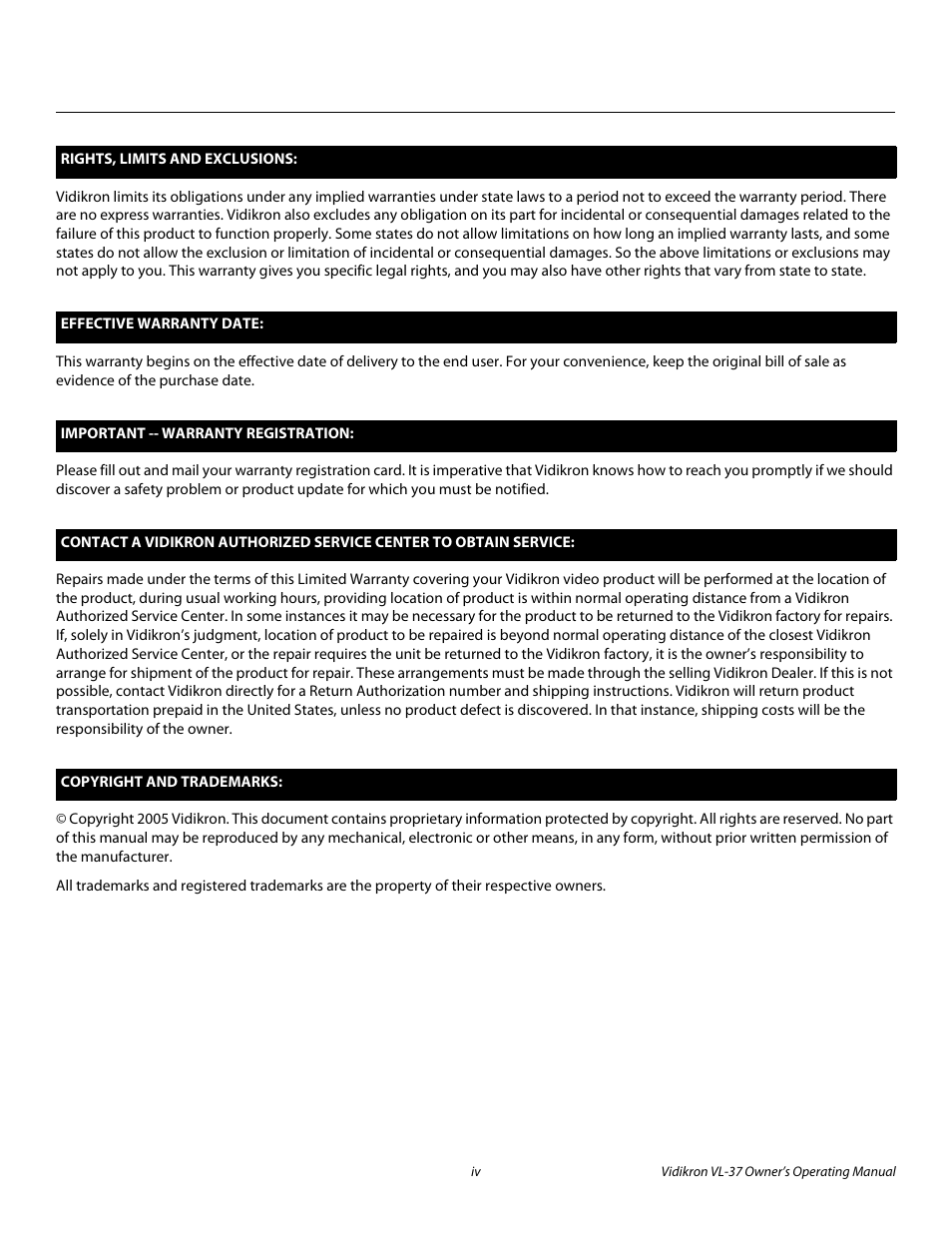 RIGHTS, LIMITS AND EXCLUSIONS:

Vidikron limits its obligations under any implied warranties under state laws to a period not to exceed the warranty period. There are no express warranties. Vidikron also excludes any obligation on its part for incidental or consequential damages related to the failure of this product to function properly. Some states do not allow limitations on how long an implied warranty lasts, and some states do not allow the exclusion or limitation of incidental or consequential damages. So the above limitations or exclusions may not apply to you. This warranty gives you specific legal rights, and you may also have other rights that vary from state to state.

EFFECTIVE WARRANTY DATE:

This warranty begins on the effective date of delivery to the end user. For your convenience, keep the original bill of sale as evidence of the purchase date.

IMPORTANT -- WARRANTY REGISTRATION:

Please fill out and mail your warranty registration card. It is imperative that Vidikron knows how to reach you promptly if we should discover a safety problem or product update for which you must be notified.

CONTACT A VIDIKRON AUTHORIZED SERVICE CENTER TO OBTAIN SERVICE:

Repairs made under the terms of this Limited Warranty covering your Vidikron video product will be performed at the location of the product, during usual working hours, providing location of product is within normal operating distance from a Vidikron Authorized Service Center. In some instances it may be necessary for the product to be returned to the Vidikron factory for repairs. If, solely in Vidikron's judgment, location of product to be repaired is beyond normal operating distance of the closest Vidikron Authorized Service Center, or the repair requires the unit be returned to the Vidikron factory, it is the owner's responsibility to arrange for shipment of the product for repair. These arrangements must be made through the selling Vidikron Dealer. If this is not possible, contact Vidikron directly for a Return Authorization number and shipping instructions. Vidikron will return product transportation prepaid in the United States, unless no product defect is discovered. In that instance, shipping costs will be the responsibility of the owner.

COPYRIGHT AND TRADEMARKS:

© Copyright 2005 Vidikron. This document contains proprietary information protected by copyright. All rights are reserved. No part of this manual may be reproduced by any mechanical, electronic or other means, in any form, without prior written permission of the manufacturer.

All trademarks and registered trademarks are the property of their respective owners.

iv

Vidikron VL-37 Owner's Operating Manual